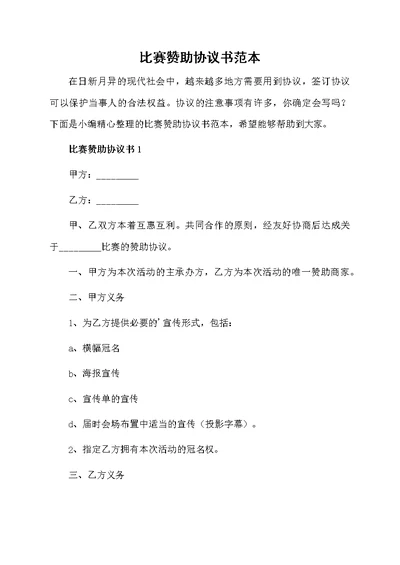 比赛赞助协议书范本

在日新月异的现代社会中，越来越多地方需要用到协议，签订协议可以保护当事人的合法权益。协议的注意事项有许多，你确定会写吗？下面是小编精心整理的比赛赞助协议书范本，希望能够帮助到大家。

比赛赞助协议书 1

甲方：________

乙方：________

甲、乙双方本着互惠互利。共同合作的原则，经友好协商后达成关于________比赛的赞助协议。

一、甲方为本次活动的主承办方，乙方为本次活动的唯一赞助商家。

二、甲方义务

1、为乙方提供必要的'宣传形式，包括：

a、横幅冠名

b、海报宣传

c、宣传单的宣传

d、届时会场布置中适当的宣传（投影字幕）。

2、指定乙方拥有本次活动的冠名权。

三、乙方义务